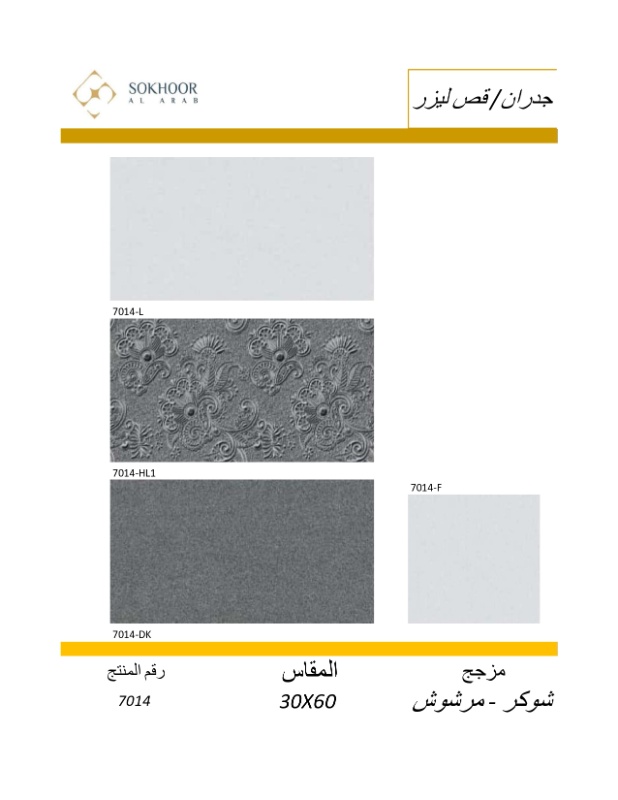 SOKHOOR
AL ARAB

جدران/قص ليزر

7014-L

7014-HL1

7014-F

7014-DK

مزجج
شوكر - مرشوش

المقاس
30X60

رقم المنتج
7014